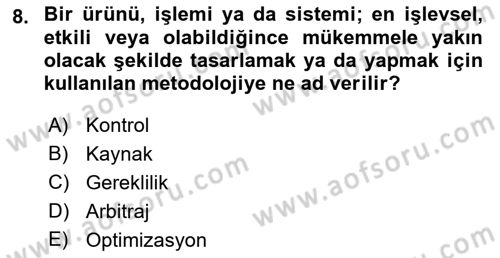 8. Bir ürünü, işlemi ya da sistemi; en işlevsel, etkili veya olabildiğince mükemmele yakın olacak şekilde tasarlamak ya da yapmak için kullanılan metodolojiye ne ad verilir?

A) Kontrol
B) Kaynak
C) Gereklilik
D) Arbitraj
E) Optimizasyon

www.aofsoru.com
www.aofsoru.com
www.aofsoru.com
www.aofsoru.com
www.aofsoru.com